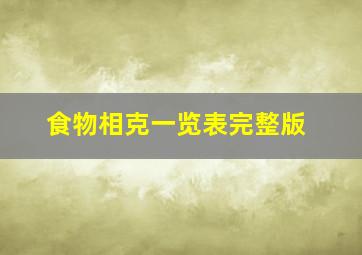 食物相克一览表完整版